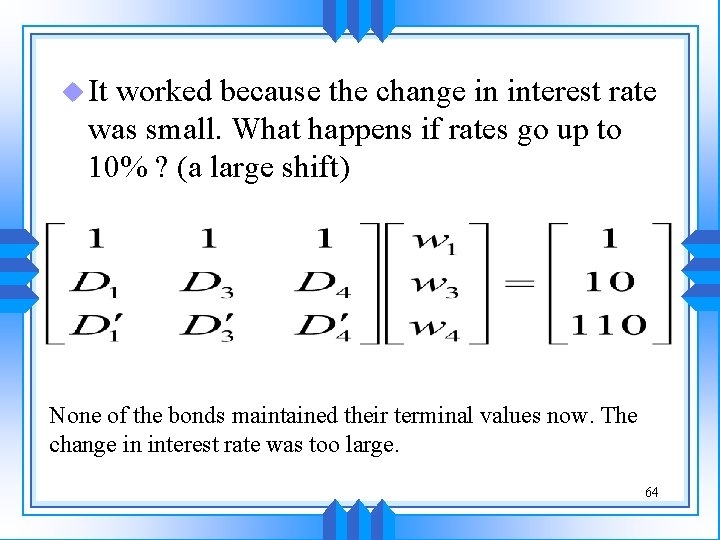 • It worked because the change in interest rate was small. What happens if rates go up to 10% ? (a large shift)

$\begin{bmatrix} 1 & 1 & 1 \\ D_1 & D_3 & D_4 \\ D_1' & D_3' & D_4' \end{bmatrix} \begin{bmatrix} w_1 \\ w_3 \\ w_4 \end{bmatrix} = \begin{bmatrix} 1 \\ 10 \\ 110 \end{bmatrix}$

None of the bonds maintained their terminal values now. The change in interest rate was too large.

64